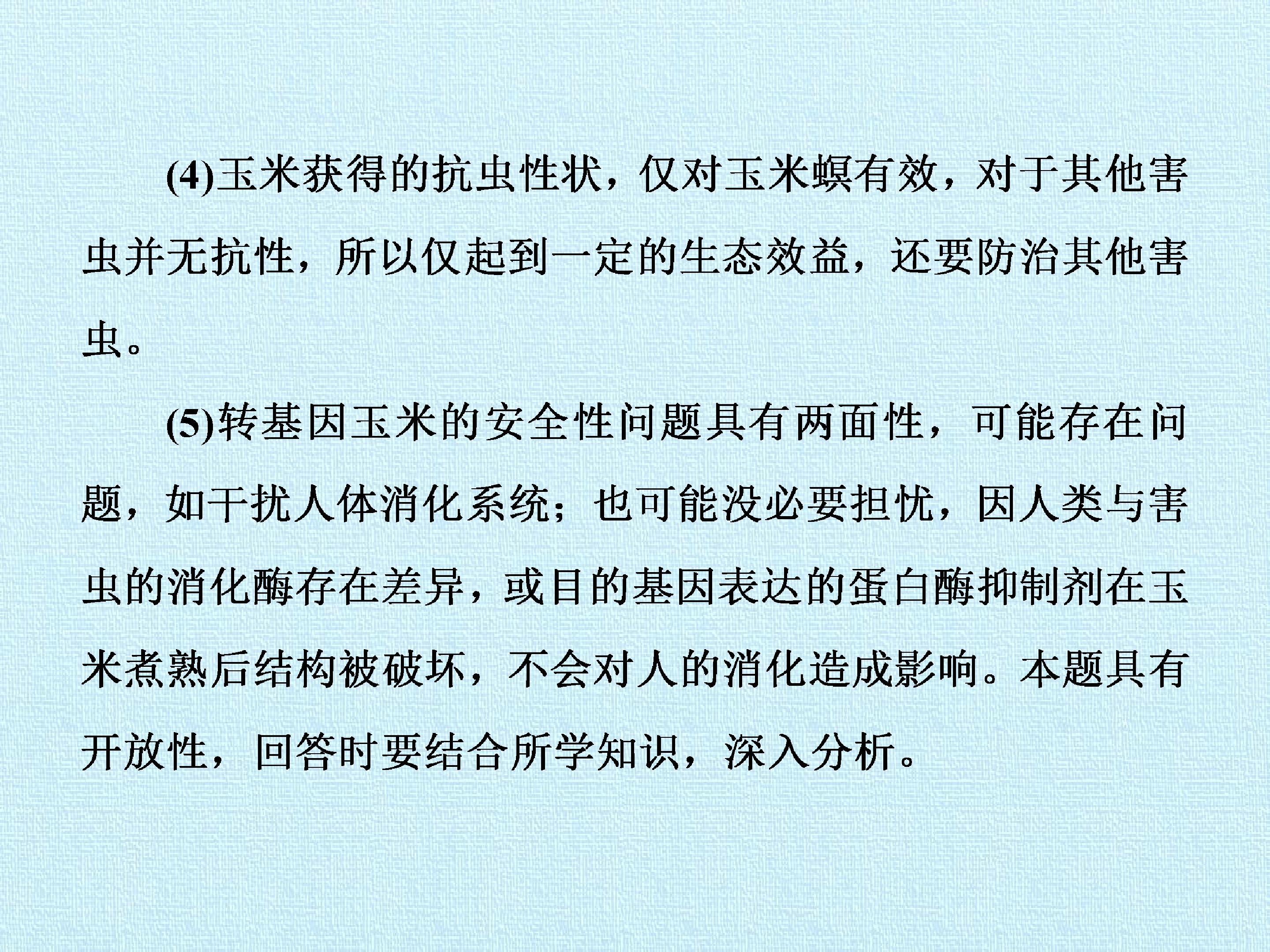 (4)玉米获得的抗虫性状，仅对玉米螟有效，对于其他害虫并无抗性，所以仅起到一定的生态效益，还要防治其他害虫。

(5)转基因玉米的安全性问题具有两面性，可能存在问题，如干扰人体消化系统；也可能没必要担忧，因人类与害虫的消化酶存在差异，或目的基因表达的蛋白酶抑制剂在玉米煮熟后结构被破坏，不会对人的消化造成影响。本题具有开放性，回答时要结合所学知识，深入分析。